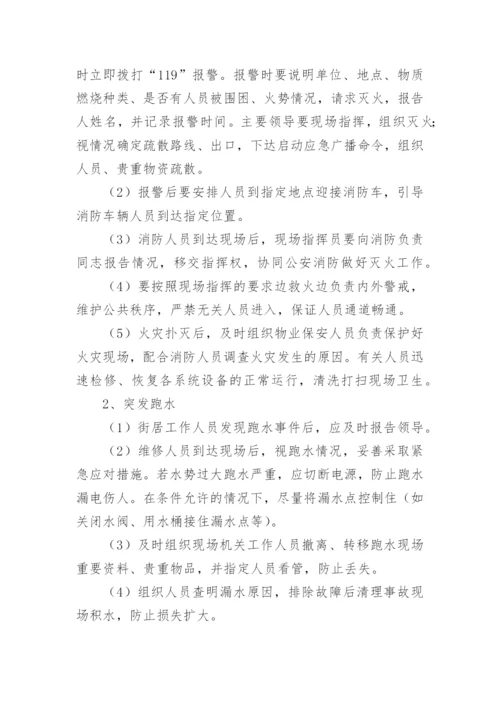 时立即拨打“119”报警。报警时要说明单位、地点、物质燃烧种类、是否有人员被围困、火势情况，请求灭火，报告人姓名，并记录报警时间。主要领导要现场指挥，组织灭火;视情况确定疏散路线、出口，下达启动应急广播命令，组织人员、贵重物资疏散。

（2）报警后要安排人员到指定地点迎接消防车，引导消防车辆人员到达指定位置。

（3）消防人员到达现场后，现场指挥员要向消防负责同志报告情况，移交指挥权，协同公安消防做好灭火工作。

（4）要按照现场指挥的要求边救火边负责内外警戒，维护公共秩序，严禁无关人员进入，保证人员通道畅通。

（5）火灾扑灭后，及时组织物业保安人员负责保护好火灾现场，配合消防人员调查火灾发生的原因。有关人员迅速检修、恢复各系统设备的正常运行，清洗打扫现场卫生。

2、突发跑水

（1）街居工作人员发现跑水事件后，应及时报告领导。

（2）维修人员到达现场后，视跑水情况，妥善采取紧急应对措施。若水势过大跑水严重，应切断电源，防止跑水漏电伤人。在条件允许的情况下，尽量将漏水点控制住（如关闭水阀、用水桶接住漏水点等）。

（3）及时组织现场机关工作人员撤离、转移跑水现场重要资料、贵重物品，并指定人员看管，防止丢失。

（4）组织人员查明漏水原因，排除故障后清理事故现场积水，防止损失扩大。